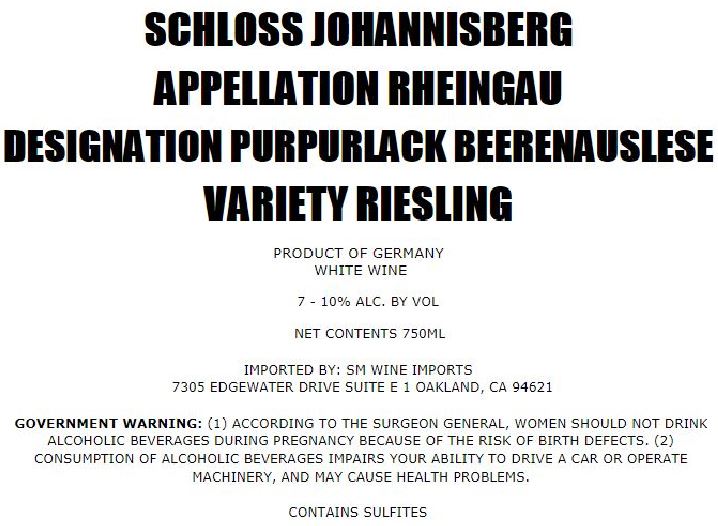 SCHLOSS JOHANNISBERG
APPELLATION RHEINGAU
DESIGNATION PURPURLACK BEERENAUSLESE
VARIETY RIESLING

PRODUCT OF GERMANY
WHITE WINE

7 - 10% ALC. BY VOL

NET CONTENTS 750ML

IMPORTED BY: SM WINE IMPORTS
7305 EDGEWATER DRIVE SUITE E 1 OAKLAND, CA 94621

GOVERNMENT WARNING: (1) ACCORDING TO THE SURGEON GENERAL, WOMEN SHOULD NOT DRINK ALCOHOLIC BEVERAGES DURING PREGNANCY BECAUSE OF THE RISK OF BIRTH DEFECTS. (2) CONSUMPTION OF ALCOHOLIC BEVERAGES IMPAIRS YOUR ABILITY TO DRIVE A CAR OR OPERATE MACHINERY, AND MAY CAUSE HEALTH PROBLEMS.

CONTAINS SULFITES